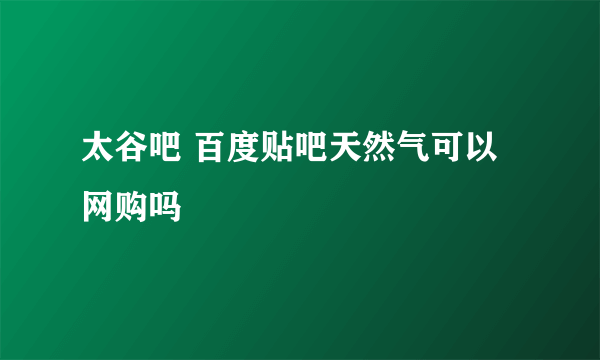 太谷吧 百度贴吧天然气可以网购吗